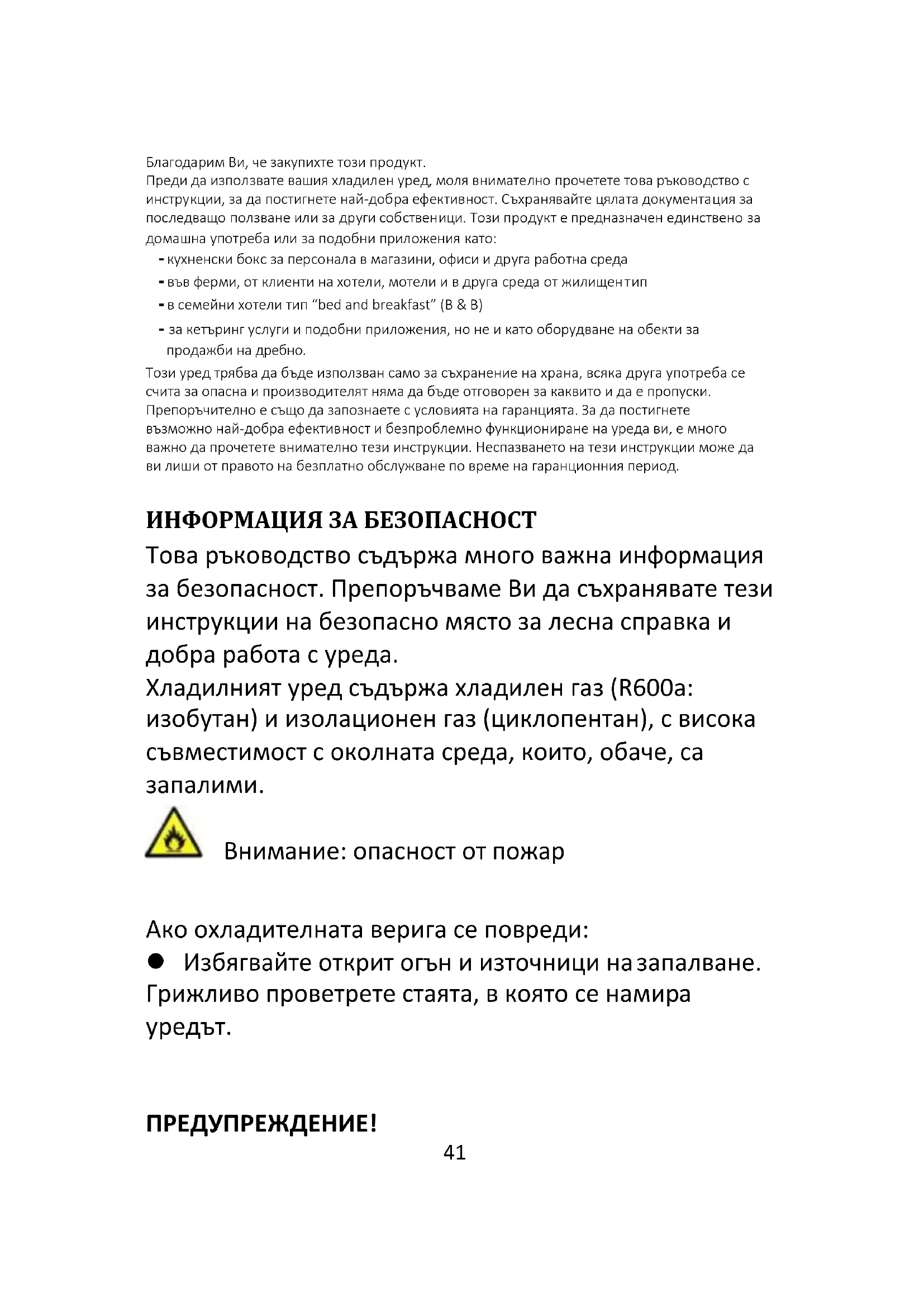 Благодарим Ви, че закупихте този продукт.
Преди да използвате вашия хладилен уред, моля внимателно прочетете това ръководство с инструкции, за да постигнете най-добра ефективност. Съхранявайте цялата документация за последващо ползване или за други собственици. Този продукт е предназначен единствено за домашна употреба или за подобни приложения като:
- кухненски бокс за персонала в магазини, офиси и друга работна среда
- във ферми, от клиенти на хотели, мотели и в друга среда от жилищен тип
- в семейни хотели тип “bed and breakfast” (B & B)
- за кетъринг услуги и подобни приложения, но не и като оборудване на обекти за продажби на дребно.
Този уред трябва да бъде използван само за съхранение на храна, всяка друга употреба се счита за опасна и производителят няма да бъде отговорен за каквито и да е пропуски. Препоръчително е също да запознаете с условията на гаранцията. За да постигнете възможно най-добра ефективност и безпроблемно функциониране на уреда ви, е много важно да прочетете внимателно тези инструкции. Неспазването на тези инструкции може да ви лиши от правото на безплатно обслужване по време на гаранционния период.

ИНФОРМАЦИЯ ЗА БЕЗОПАСНОСТ
Това ръководство съдържа много важна информация за безопасност. Препоръчваме Ви да съхранявате тези инструкции на безопасно място за лесна справка и добра работа с уреда.
Хладилният уред съдържа хладилен газ (R600a: изобутан) и изолационен газ (циклопентан), с висока съвместимост с околната среда, които, обаче, са запалими.

Внимание: опасност от пожар

Ако охладителната верига се повреди:
● Избягвайте открит огън и източници на запалване. Грижливо проветрете стаята, в която се намира уредът.

ПРЕДУПРЕЖДЕНИЕ!
41